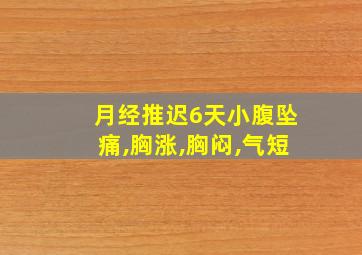 月经推迟6天小腹坠痛,胸涨,胸闷,气短